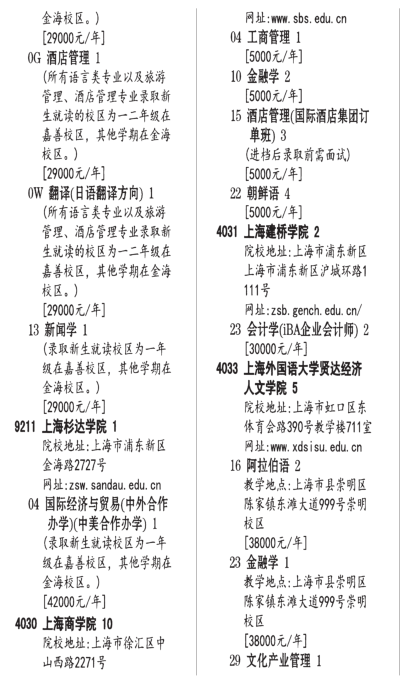 金海校区。)
[29000元/年]
0G 酒店管理 1
(所有语言类专业以及旅游管理、酒店管理专业录取新生就读的校区为一二年级在嘉善校区，其他学期在金海校区。)
[29000元/年]
0W 翻译(日语翻译方向) 1
(所有语言类专业以及旅游管理、酒店管理专业录取新生就读的校区为一二年级在嘉善校区，其他学期在金海校区。)
[29000元/年]
13 新闻学 1
(录取新生就读校区为一年级在嘉善校区，其他学期在金海校区。)
[29000元/年]
9211 上海杉达学院 1
院校地址:上海市浦东新区金海路2727号
网址:zsw.sandau.edu.cn
04 国际经济与贸易(中外合作办学)(中美合作办学) 1
(录取新生就读校区为一年级在嘉善校区，其他学期在金海校区。)
[42000元/年]
4030 上海商学院 10
院校地址:上海市徐汇区中山西路2271号
网址:www.sbs.edu.cn
04 工商管理 1
[5000元/年]
10 金融学 2
[5000元/年]
15 酒店管理(国际酒店集团订单班) 3
(进档后录取前需面试)
[5000元/年]
22 朝鲜语 4
[5000元/年]
4031 上海建桥学院 2
院校地址:上海市浦东新区上海市浦东新区沪城环路1111号
网址:zsb.gench.edu.cn/
23 会计学(iBA企业会计师) 2
[30000元/年]
4033 上海外国语大学贤达经济人文学院 5
院校地址:上海市虹口区东体育会路390号教学楼711室
网址:www.xdsisu.edu.cn
16 阿拉伯语 2
教学地点:上海市县崇明区陈家镇东滩大道999号崇明校区
[38000元/年]
23 金融学 1
教学地点:上海市县崇明区陈家镇东滩大道999号崇明校区
[38000元/年]
29 文化产业管理 1